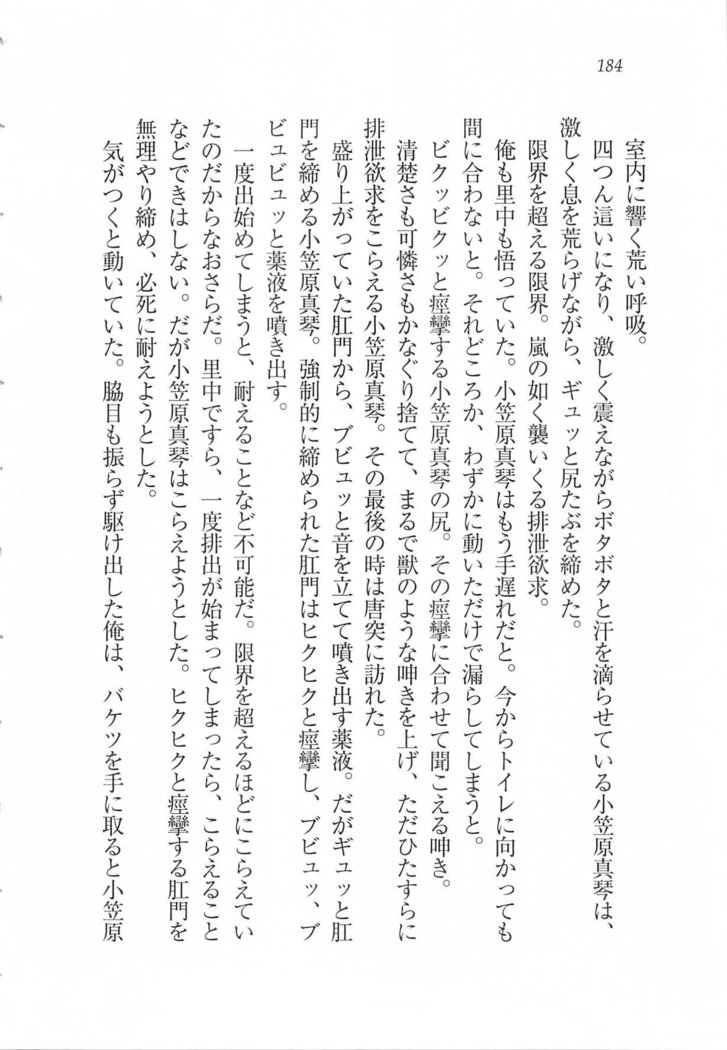 184

室内に響く荒い呼吸。
四つん這いになり、激しく震えながらボタボタと汗を滴らせている小笠原真琴は、激しく息を荒らげながら、ギュッと尻たぶを締めた。
限界を超える限界。嵐の如く襲いくる排泄欲求。
俺も里中も悟っていた。小笠原真琴はもう手遅れだと。今からトイレに向かっても間に合わないと。それどころか、わずかに動いただけで漏らしてしまうと。
ビクッビクッと痙攣する小笠原真琴の尻。その痙攣に合わせて聞こえる呻き。
清楚さも可憐さもかなぐり捨てて、まるで獣のような呻きを上げ、ただひたすらに排泄欲求をこらえる小笠原真琴。その最後の時は唐突に訪れた。
盛り上がっていた肛門から、ブビュッと音を立てて噴き出す薬液。だがギュッと肛門を締める小笠原真琴。強制的に締められた肛門はヒクヒクと痙攣し、ブビュッ、ブビュビュッと薬液を噴き出す。
一度出始めてしまうと、耐えることなど不可能だ。限界を超えるほどにこらえていたのだからなおさらだ。里中ですら、一度排出が始まってしまったら、こらえることなどできはしない。だが小笠原真琴はこらえようとした。ヒクヒクと痙攣する肛門を無理やり締め、必死に耐えようとした。
気がつくと動いていた。脇目も振らず駆け出した俺は、バケツを手に取ると小笠原